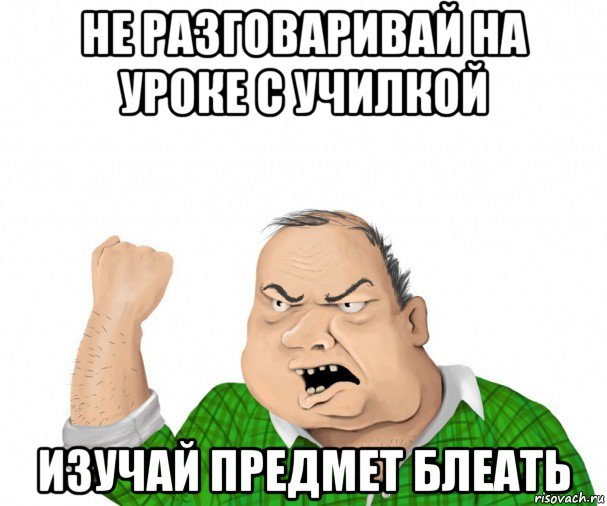 НЕ РАЗГОВАРИВАЙ НА УРОКЕ С УЧИЛКОЙ

ИЗУЧАЙ ПРЕДМЕТ БЛЕАТЬ

risovach.ru